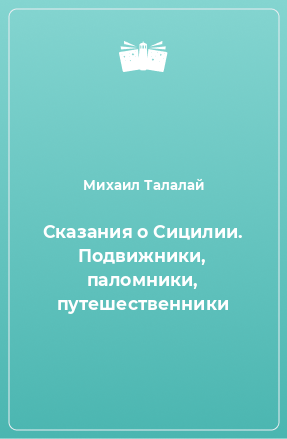 Михаил Талалай

Сказания о Сицилии. Подвижники, паломники, путешественники